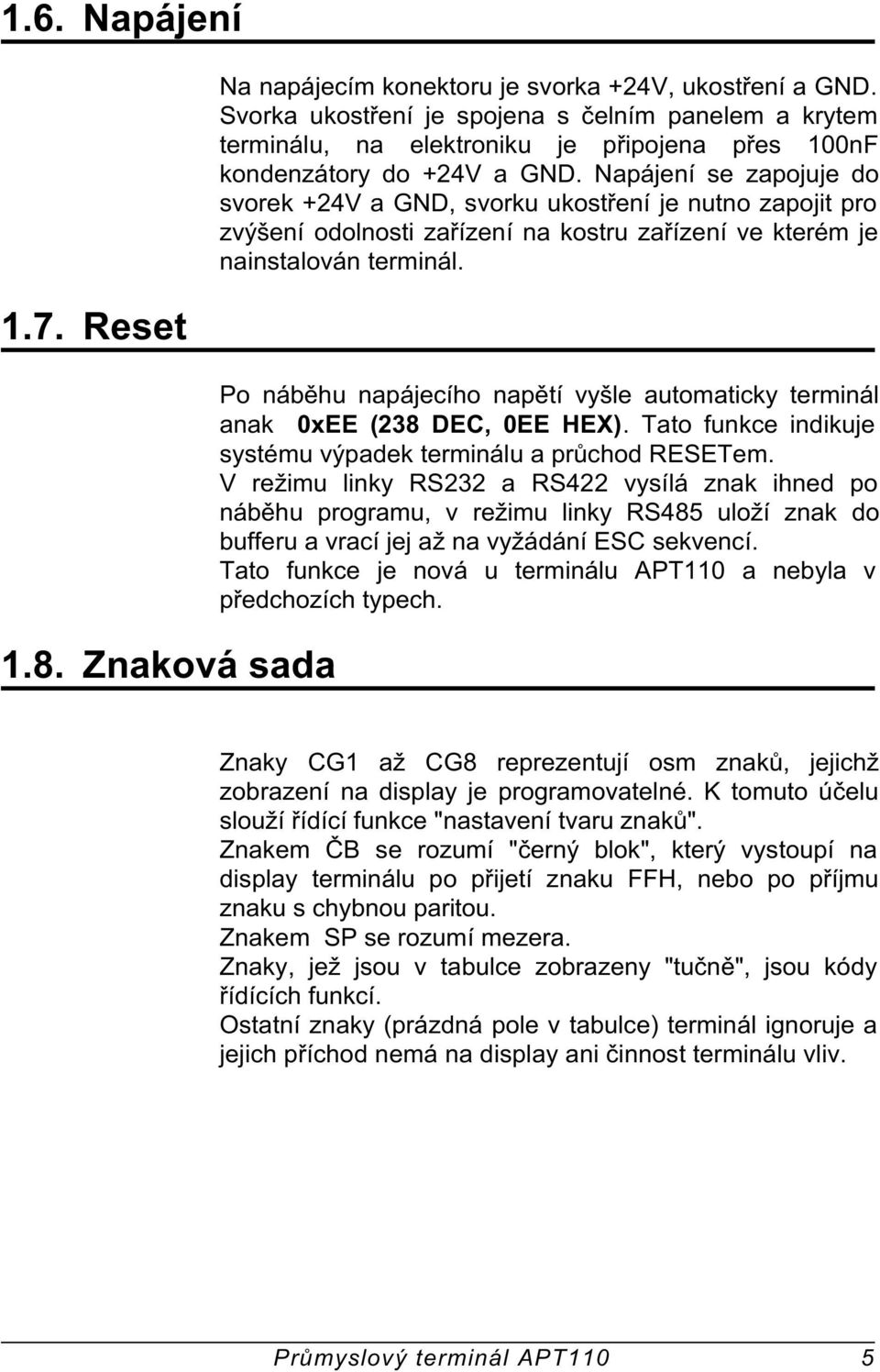 1.6. Napájení

Na napájecím konektoru je svorka +24V, ukostření a GND. Svorka ukostření je spojena s čelním panelem a krytem terminálu, na elektroniku je připojena přes 100nF kondenzátory do +24V a GND. Napájení se zapojuje do svorek +24V a GND, svorku ukostření je nutno zapojit pro zvýšení odolnosti zařízení na kostru zařízení ve kterém je nainstalován terminál.

1.7. Reset

Po náběhu napájecího napětí vyšle automaticky terminál anak 0xEE (238 DEC, 0EE HEX). Tato funkce indikuje systému výpadek terminálu a průchod RESETem.
V režimu linky RS232 a RS422 vysílá znak ihned po náběhu programu, v režimu linky RS485 uloží znak do bufferu a vrací jej až na vyžádání ESC sekvencí.
Tato funkce je nová u terminálu APT110 a nebyla v předchozích typech.

1.8. Znaková sada

Znaky CG1 až CG8 reprezentují osm znaků, jejichž zobrazení na display je programovatelné. K tomuto účelu slouží řídící funkce "nastavení tvaru znaků".
Znakem ČB se rozumí "černý blok", který vystoupí na display terminálu po přijetí znaku FFH, nebo po příjmu znaku s chybnou paritou.
Znakem SP se rozumí mezera.
Znaky, jež jsou v tabulce zobrazeny "tučně", jsou kódy řídících funkcí.
Ostatní znaky (prázdná pole v tabulce) terminál ignoruje a jejich příchod nemá na display ani činnost terminálu vliv.

Průmyslový terminál APT110 5